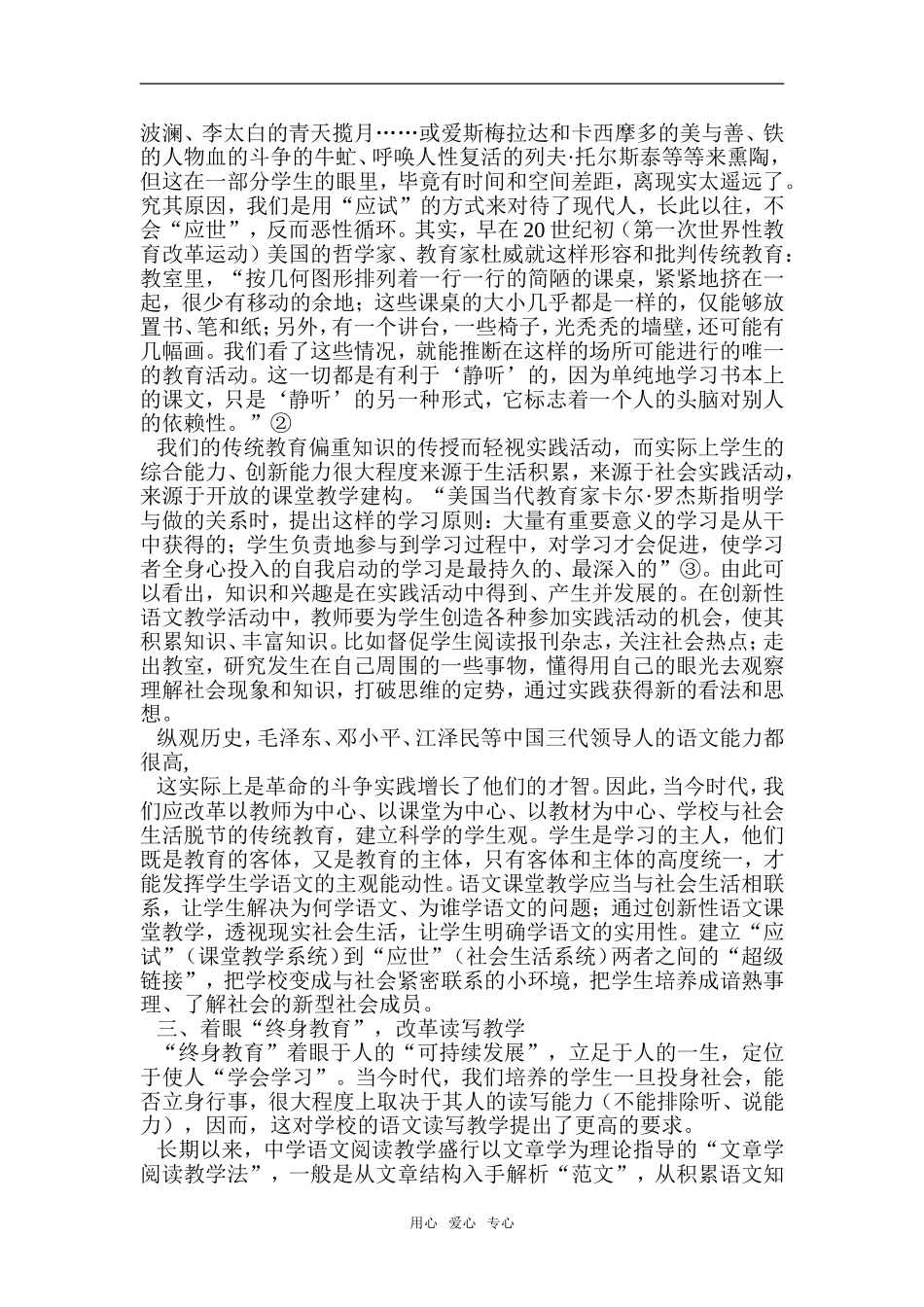 波澜、李太白的青天揽月……或爱斯梅拉达和卡西摩多的美与善、铁的人物血的斗争的牛虻、呼唤人性复活的列夫·托尔斯泰等等来熏陶，但这在一部分学生的眼里，毕竟有时间和空间差距，离现实太遥远了。究其原因，我们是用“应试”的方式来对待了现代人，长此以往，不会“应世”，反而恶性循环。其实，早在20世纪初（第一次世界性教育改革运动）美国的哲学家、教育家杜威就这样形容和批判传统教育：教室里，“按几何图形排列着一行一行的简陋的课桌，紧紧地挤在一起，很少有移动的余地；这些课桌的大小几乎都是一样的，仅能够放置书、笔和纸；另外，有一个讲台，一些椅子，光秃秃的墙壁，还可能有几幅画。我们看了这些情况，就能推断在这样的场所可能进行的唯一的教育活动。这一切都是有利于‘静听’的，因为单纯地学习书本上的课文，只是‘静听’的另一种形式，它标志着一个人的头脑对别人的依赖性。”②

我们的传统教育偏重知识的传授而轻视实践活动，而实际上学生的综合能力、创新能力很大程度来源于生活积累，来源于社会实践活动，来源于开放的课堂教学建构。“美国当代教育家卡尔·罗杰斯指明学与做的关系时，提出这样的学习原则：大量有重要意义的学习是从干中获得的；学生负责地参与到学习过程中，对学习才会促进，使学习者全身心投入的自我启动的学习是最持久的、最深入的”③。由此可以看出，知识和兴趣是在实践活动中得到、产生并发展的。在创新性语文教学活动中，教师要为学生创造各种参加实践活动的机会，使其积累知识、丰富知识。比如督促学生阅读报刊杂志，关注社会热点；走出教室，研究发生在自己周围的一些事物，懂得用自己的眼光去观察理解社会现象和知识，打破思维的定势，通过实践获得新的看法和思想。

纵观历史，毛泽东、邓小平、江泽民等中国三代领导人的语文能力都很高，

这实际上是革命的斗争实践增长了他们的才智。因此，当今时代，我们应改革以教师为中心、以课堂为中心、以教材为中心、学校与社会生活脱节的传统教育，建立科学的学生观。学生是学习的主人，他们既是教育的客体，又是教育的主体，只有客体和主体的高度统一，才能发挥学生学语文的主观能动性。语文课堂教学应当与社会生活相联系，让学生解决为何学语文、为谁学语文的问题；通过创新性语文课堂教学，透视现实社会生活，让学生明确学语文的实用性。建立“应试”（课堂教学系统）到“应世”（社会生活系统）两者之间的“超级链接”，把学校变成与社会紧密联系的小环境，把学生培养成谙熟事理、了解社会的新型社会成员。

三、着眼“终身教育”，改革读写教学

“终身教育”着眼于人的“可持续发展”，立足于人的一生，定位于使人“学会学习”。当今时代，我们培养的学生一旦投身社会，能否立身行事，很大程度上取决于其人的读写能力（不能排除听、说能力），因而，这对学校的语文读写教学提出了更高的要求。

长期以来，中学语文阅读教学盛行以文章学为理论指导的“文章学阅读教学法”，一般是从文章结构入手解析“范文”，从积累语文知

用心 爱心 专心